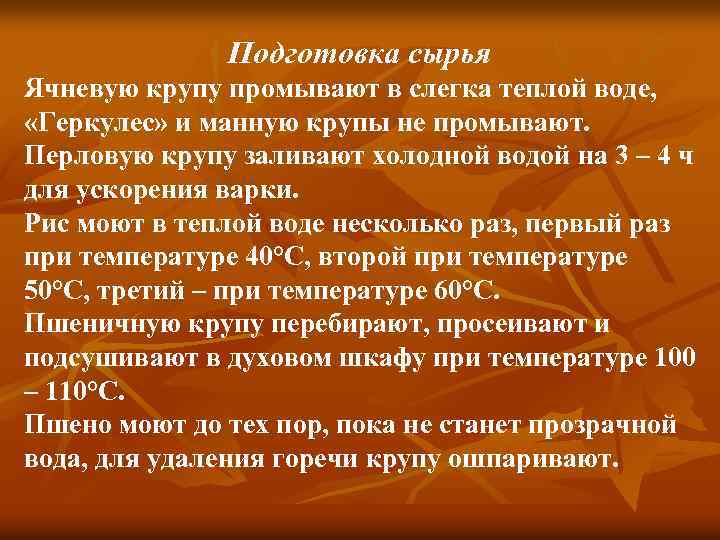 Подготовка сырья

Ячневую крупу промывают в слегка теплой воде, «Геркулес» и манную крупы не промывают.

Перловую крупу заливают холодной водой на 3 – 4 ч для ускорения варки.

Рис моют в теплой воде несколько раз, первый раз при температуре 40°С, второй при температуре 50°С, третий – при температуре 60°С.

Пшеничную крупу перебирают, просеивают и подсушивают в духовом шкафу при температуре 100 – 110°С.

Пшено моют до тех пор, пока не станет прозрачной вода, для удаления горечи крупу ошпаривают.